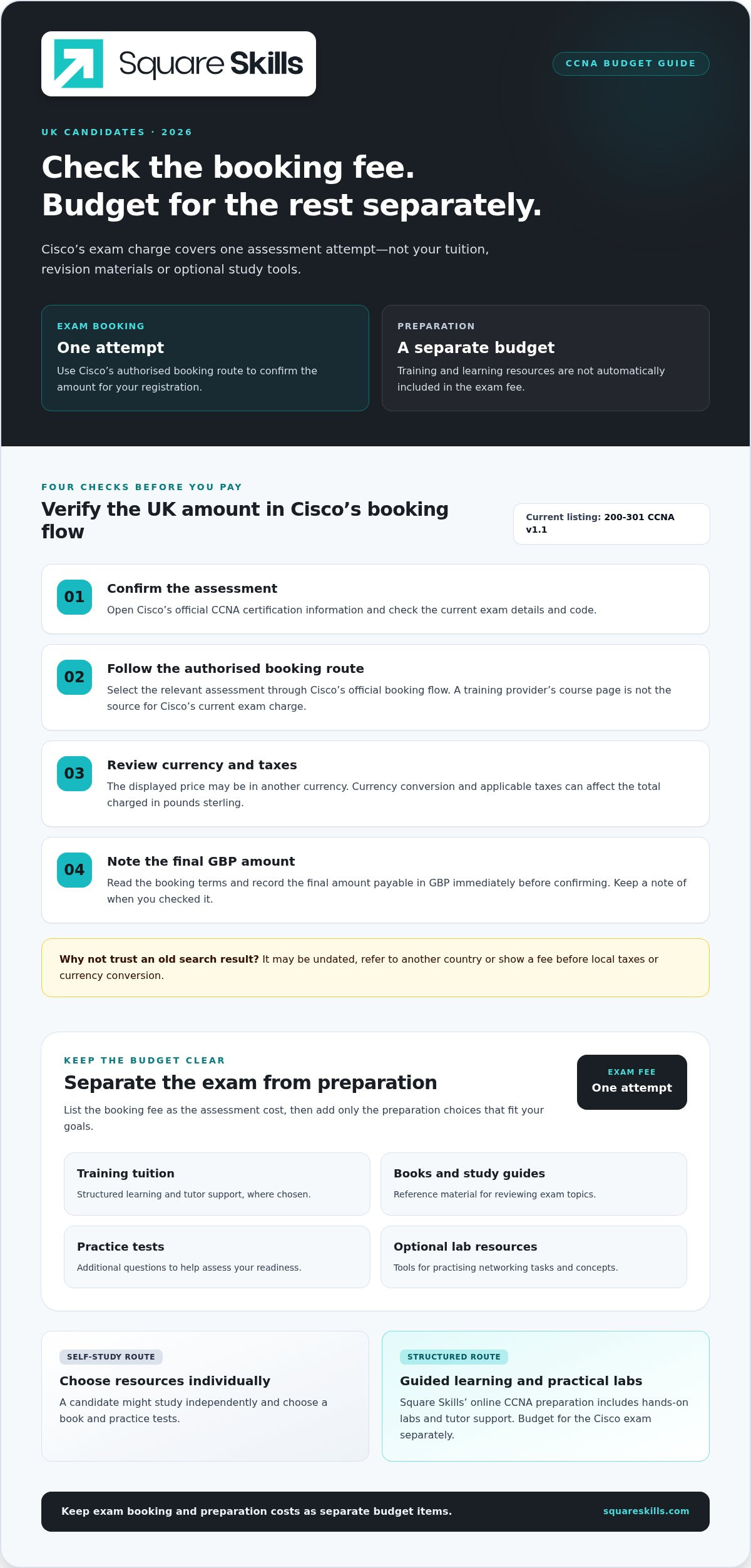 Square Skills

CCNA BUDGET GUIDE

UK CANDIDATES · 2026

Check the booking fee.
Budget for the rest separately.

Cisco's exam charge covers one assessment attempt—not your tuition, revision materials or optional study tools.

EXAM BOOKING
One attempt
Use Cisco's authorised booking route to confirm the amount for your registration.

PREPARATION
A separate budget
Training and learning resources are not automatically included in the exam fee.

FOUR CHECKS BEFORE YOU PAY
Verify the UK amount in Cisco's booking flow

Current listing: 200-301 CCNA v1.1

01
Confirm the assessment
Open Cisco's official CCNA certification information and check the current exam details and code.

02
Follow the authorised booking route
Select the relevant assessment through Cisco's official booking flow. A training provider's course page is not the source for Cisco's current exam charge.

03
Review currency and taxes
The displayed price may be in another currency. Currency conversion and applicable taxes can affect the total charged in pounds sterling.

04
Note the final GBP amount
Read the booking terms and record the final amount payable in GBP immediately before confirming. Keep a note of when you checked it.

Why not trust an old search result? It may be undated, refer to another country or show a fee before local taxes or currency conversion.

KEEP THE BUDGET CLEAR
Separate the exam from preparation
List the booking fee as the assessment cost, then add only the preparation choices that fit your goals.

EXAM FEE
One attempt

Training tuition
Structured learning and tutor support, where chosen.

Books and study guides
Reference material for reviewing exam topics.

Practice tests
Additional questions to help assess your readiness.

Optional lab resources
Tools for practising networking tasks and concepts.

SELF-STUDY ROUTE
Choose resources individually
A candidate might study independently and choose a book and practice tests.

STRUCTURED ROUTE
Guided learning and practical labs
Square Skills' online CCNA preparation includes hands-on labs and tutor support. Budget for the Cisco exam separately.

Keep exam booking and preparation costs as separate budget items.
squareskills.com